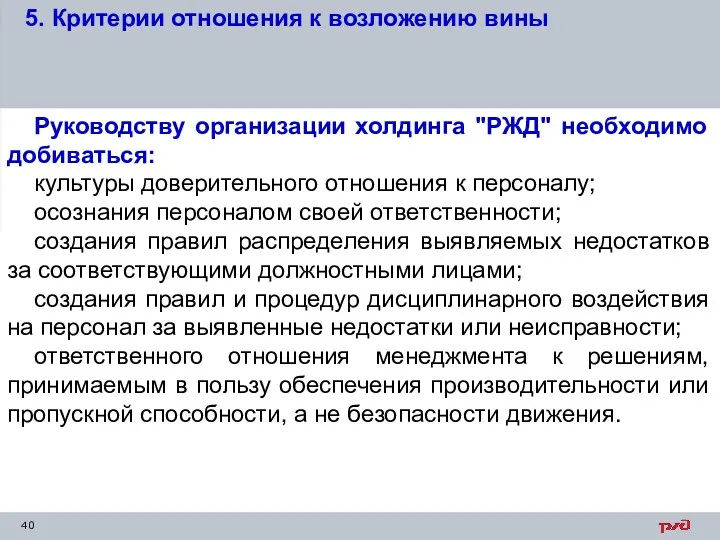 5. Критерии отношения к возложению вины

Руководству организации холдинга "РЖД" необходимо добиваться:

культуры доверительного отношения к персоналу;

осознания персоналом своей ответственности;

создания правил распределения выявляемых недостатков за соответствующими должностными лицами;

создания правил и процедур дисциплинарного воздействия на персонал за выявленные недостатки или неисправности;

ответственного отношения менеджмента к решениям, принимаемым в пользу обеспечения производительности или пропускной способности, а не безопасности движения.

40

РЖД